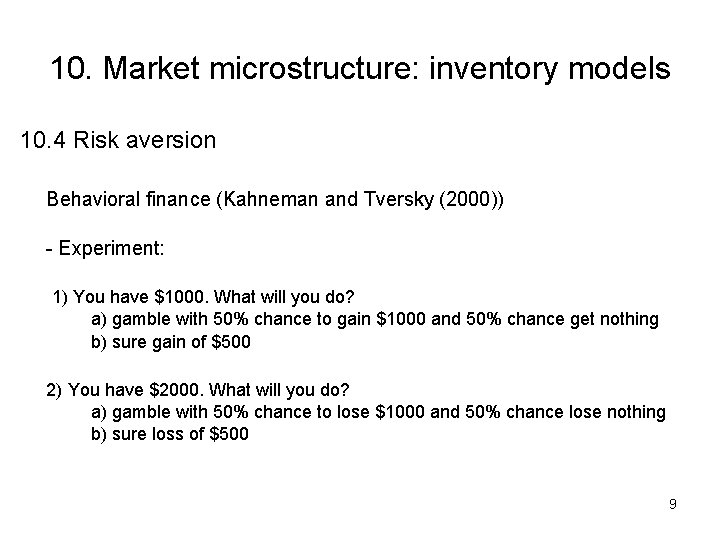 10. Market microstructure: inventory models

10.4 Risk aversion

Behavioral finance (Kahneman and Tversky (2000))

- Experiment:

1) You have \$1000. What will you do?
a) gamble with 50% chance to gain \$1000 and 50% chance get nothing
b) sure gain of \$500

2) You have \$2000. What will you do?
a) gamble with 50% chance to lose \$1000 and 50% chance lose nothing
b) sure loss of \$500

9